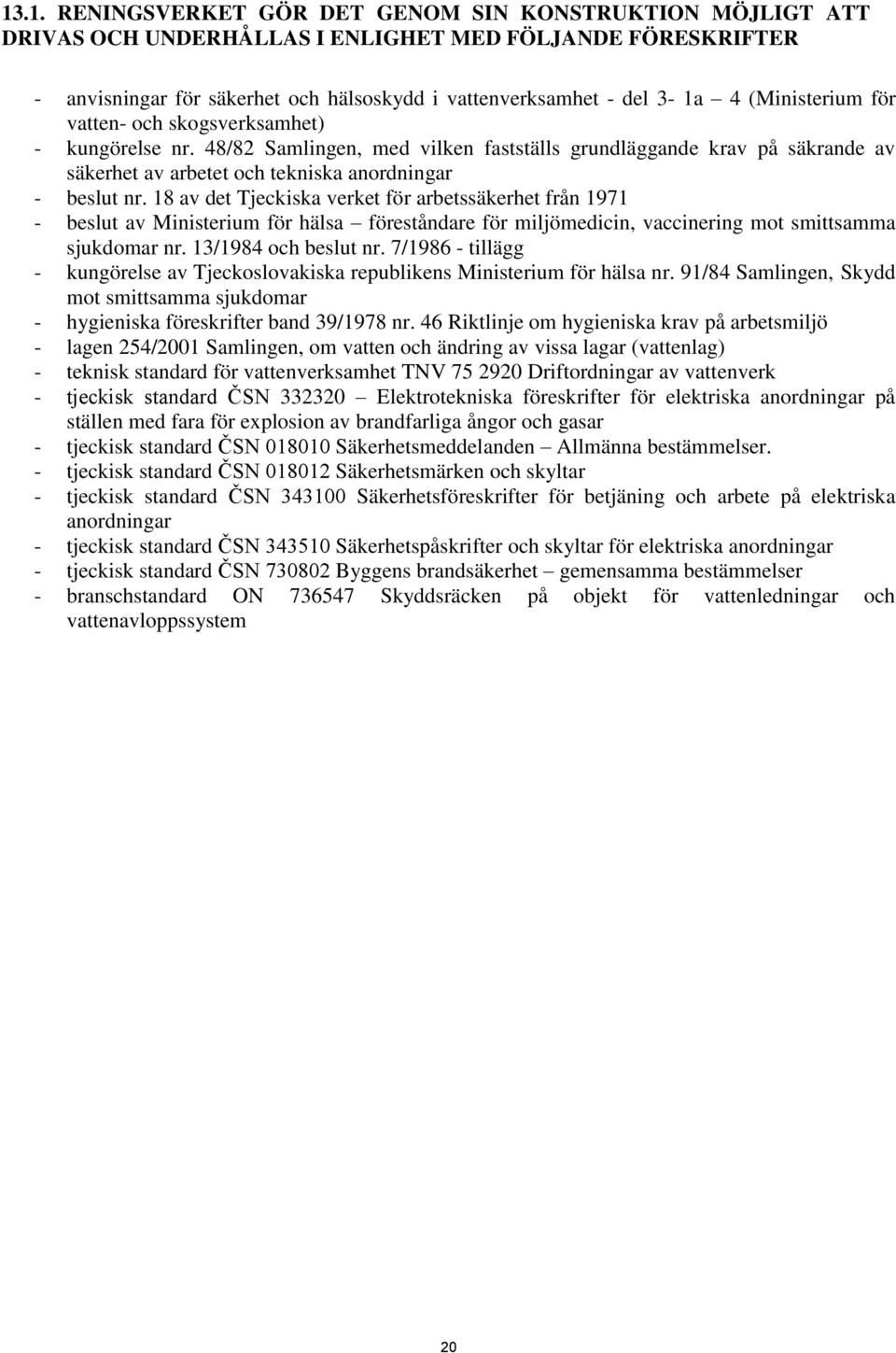 13.1. RENINGSVERKET GÖR DET GENOM SIN KONSTRUKTION MÖJLIGT ATT DRIVAS OCH UNDERHÅLLAS I ENLIGHET MED FÖLJANDE FÖRESKRIFTER

- anvisningar för säkerhet och hälsoskydd i vattenverksamhet - del 3- 1a – 4 (Ministerium för vatten- och skogsverksamhet)
- kungörelse nr. 48/82 Samlingen, med vilken fastställs grundläggande krav på säkrande av säkerhet av arbetet och tekniska anordningar
- beslut nr. 18 av det Tjeckiska verket för arbetssäkerhet från 1971
- beslut av Ministerium för hälsa – föreståndare för miljömedicin, vaccinering mot smittsamma sjukdomar nr. 13/1984 och beslut nr. 7/1986 - tillägg
- kungörelse av Tjeckoslovakiska republikens Ministerium för hälsa nr. 91/84 Samlingen, Skydd mot smittsamma sjukdomar
- hygieniska föreskrifter band 39/1978 nr. 46 Riktlinje om hygieniska krav på arbetsmiljö
- lagen 254/2001 Samlingen, om vatten och ändring av vissa lagar (vattenlag)
- teknisk standard för vattenverksamhet TNV 75 2920 Driftordningar av vattenverk
- tjeckisk standard ČSN 332320 – Elektrotekniska föreskrifter för elektriska anordningar på ställen med fara för explosion av brandfarliga ångor och gasar
- tjeckisk standard ČSN 018010 Säkerhetsmeddelanden – Allmänna bestämmelser.
- tjeckisk standard ČSN 018012 Säkerhetsmärken och skyltar
- tjeckisk standard ČSN 343100 Säkerhetsföreskrifter för betjäning och arbete på elektriska anordningar
- tjeckisk standard ČSN 343510 Säkerhetspåskrifter och skyltar för elektriska anordningar
- tjeckisk standard ČSN 730802 Byggens brandsäkerhet – gemensamma bestämmelser
- branschstandard ON 736547 Skyddsräcken på objekt för vattenledningar och vattenavloppssystem

20